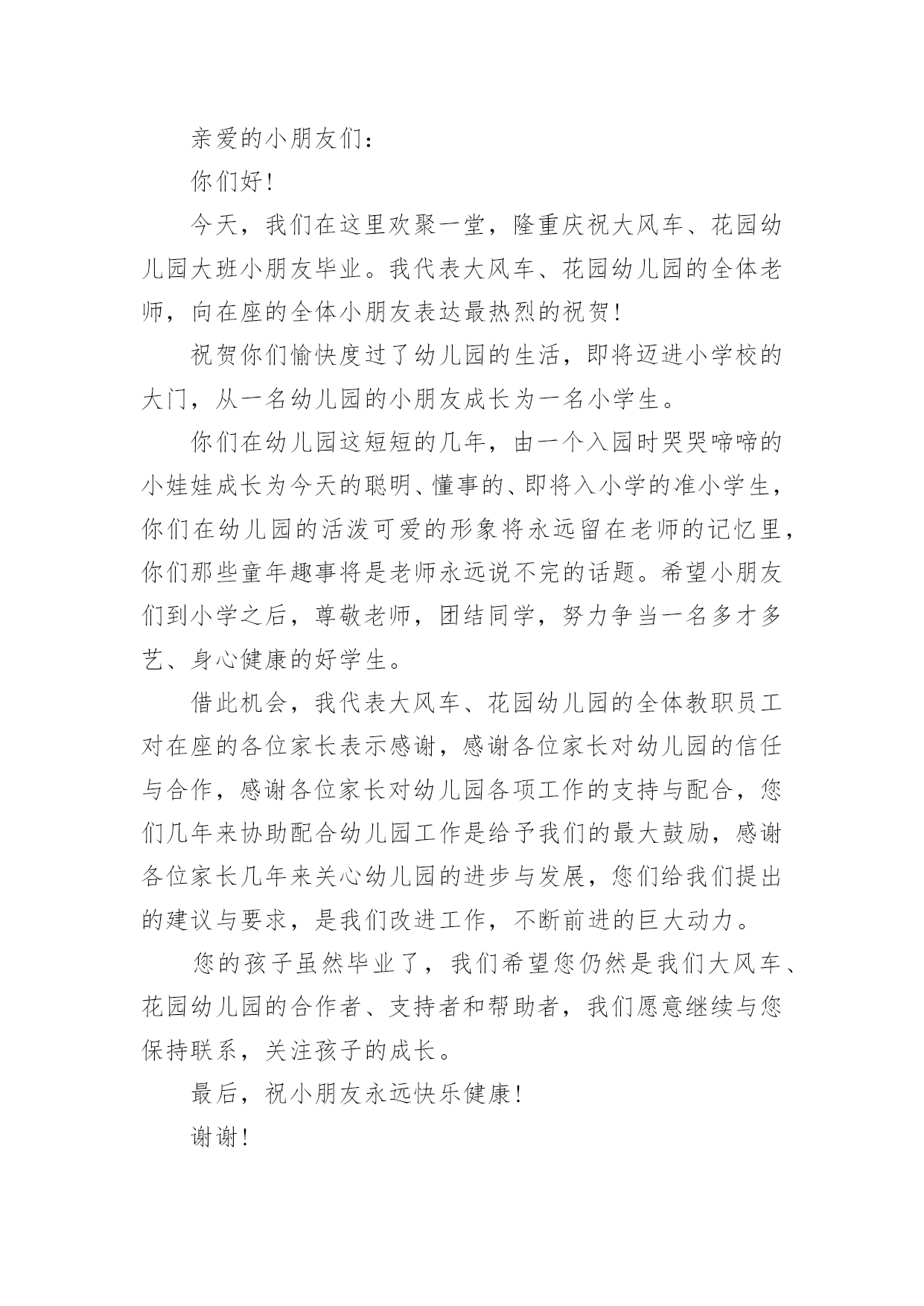 亲爱的小朋友们：

你们好！

今天，我们在这里欢聚一堂，隆重庆祝大风车、花园幼儿园大班小朋友毕业。我代表大风车、花园幼儿园的全体老师，向在座的全体小朋友表达最热烈的祝贺！

祝贺你们愉快度过了幼儿园的生活，即将迈进小学校的大门，从一名幼儿园的小朋友成长为一名小学生。

你们在幼儿园这短短的几年，由一个入园时哭哭啼啼的小娃娃成长为今天的聪明、懂事的、即将入小学的准小学生，你们在幼儿园的活泼可爱的形象将永远留在老师的记忆里，你们那些童年趣事将是老师永远说不完的话题。希望小朋友们到小学之后，尊敬老师，团结同学，努力争当一名多才多艺、身心健康的好学生。

借此机会，我代表大风车、花园幼儿园的全体教职员工对在座的各位家长表示感谢，感谢各位家长对幼儿园的信任与合作，感谢各位家长对幼儿园各项工作的支持与配合，您们几年来协助配合幼儿园工作是给予我们的最大鼓励，感谢各位家长几年来关心幼儿园的进步与发展，您们给我们提出的建议与要求，是我们改进工作，不断前进的巨大动力。

您的孩子虽然毕业了，我们希望您仍然是我们大风车、花园幼儿园的合作者、支持者和帮助者，我们愿意继续与您保持联系，关注孩子的成长。

最后，祝小朋友永远快乐健康！

谢谢！